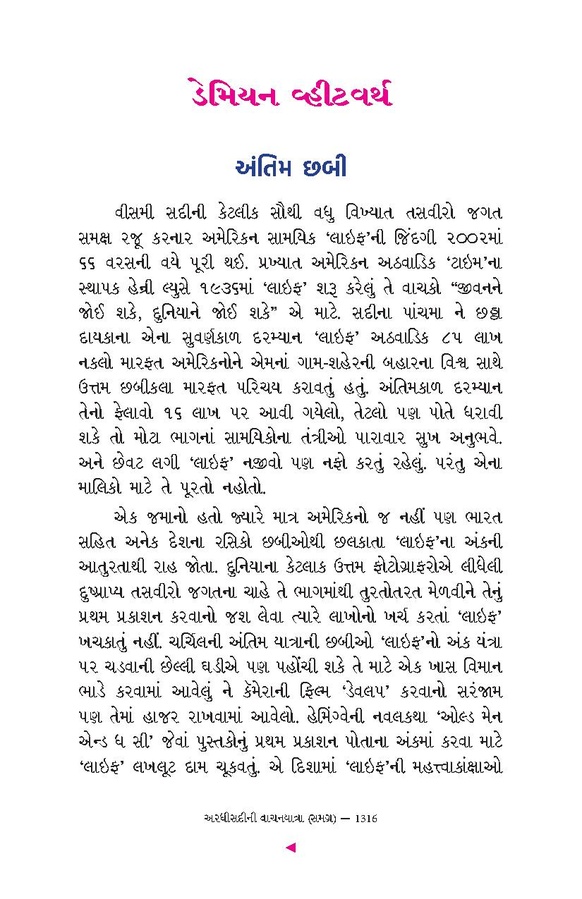 ડેમિયન વ્હીટવર્થ

અંતિમ છબી

વીસમી સદીની કેટલીક સૌથી વધુ વિખ્યાત તસવીરો જગત સમક્ષ રજૂ કરનાર અમેરિકન સામયિક 'લાઇફ'ની જિંદગી ૨૦૦૨માં ૬૬ વરસની વયે પૂરી થઈ. પ્રખ્યાત અમેરિકન અઠવાડિક 'ટાઇમ'ના સ્થાપક હેન્રી લ્યુસે ૧૯૩૬માં 'લાઇફ' શરૂ કરેલું તે વાચકો "જીવનને જોઈ શકે, દુનિયાને જોઈ શકે" એ માટે. સદીના પાંચમા ને છઠ્ઠા દાયકાના એના સુવર્ણકાળ દરમ્યાન 'લાઇફ' અઠવાડિક ૮૫ લાખ નકલો મારફત અમેરિકનોને એમનાં ગામ-શહેરની બહારના વિશ્વ સાથે ઉત્તમ છબીકલા મારફત પરિચય કરાવતું હતું. અંતિમકાળ દરમ્યાન તેનો ફેલાવો ૧૬ લાખ પર આવી ગયેલો, તેટલો પણ પોતે ધરાવી શકે તો મોટા ભાગનાં સામયિકોના તંત્રીઓ પારાવાર સુખ અનુભવે. અને છેવટ લગી 'લાઇફ' નજીવો પણ નફો કરતું રહેલું. પરંતુ એના માલિકો માટે તે પૂરતો નહોતો.

એક જમાનો હતો જ્યારે માત્ર અમેરિકનો જ નહીં પણ ભારત સહિત અનેક દેશના રસિકો છબીઓથી છલકાતા 'લાઇફ'ના અંકની આતુરતાથી રાહ જોતા. દુનિયાના કેટલાક ઉત્તમ ફોટોગ્રાફરોએ લીધેલી દુષ્પ્રાપ્ય તસવીરો જગતના ચાહે તે ભાગમાંથી તુરતોતરત મેળવીને તેનું પ્રથમ પ્રકાશન કરવાનો જશ લેવા ત્યારે લાખોનો ખર્ચ કરતાં 'લાઇફ' ખચકાતું નહીં. ચર્ચિલની અંતિમ યાત્રાની છબીઓ 'લાઇફ'નો અંક યંત્રા પર ચડવાની છેલ્લી ઘડીએ પણ પહોંચી શકે તે માટે એક ખાસ વિમાન ભાડે કરવામાં આવેલું ને કૅમેરાની ફિલ્મ 'ડેવલપ' કરવાનો સરંજામ પણ તેમાં હાજર રાખવામાં આવેલો. હેમિંગ્વેની નવલકથા 'ઓલ્ડ મેન એન્ડ ધ સી' જેવાં પુસ્તકોનું પ્રથમ પ્રકાશન પોતાના અંકમાં કરવા માટે 'લાઇફ' લખલૂટ દામ ચૂકવતું. એ દિશામાં 'લાઇફ'ની મહત્ત્વાકાંક્ષાઓ

અરધીસદીની વાચનયાત્રા (સમગ્ર) — 1316